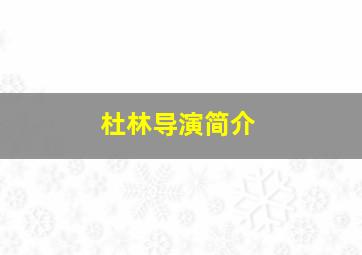 杜林导演简介